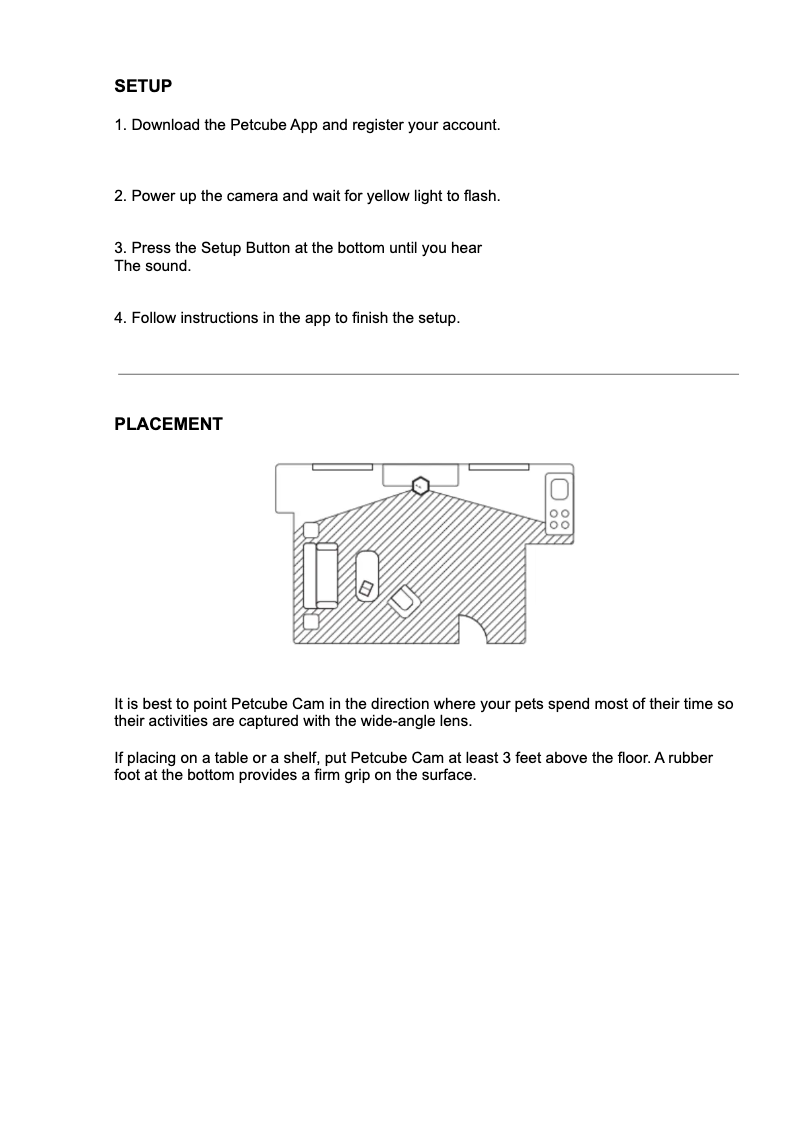 SETUP

1. Download the Petcube App and register your account.

2. Power up the camera and wait for yellow light to flash.

3. Press the Setup Button at the bottom until you hear The sound.

4. Follow instructions in the app to finish the setup.

PLACEMENT

It is best to point Petcube Cam in the direction where your pets spend most of their time so their activities are captured with the wide-angle lens.

If placing on a table or a shelf, put Petcube Cam at least 3 feet above the floor. A rubber foot at the bottom provides a firm grip on the surface.